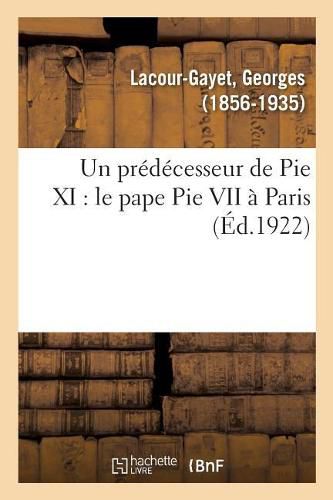 Lacour-Gayet, Georges (1856-1935)

Un prédécesseur de Pie XI : le pape Pie VII à Paris (Éd.1922)

hachette LIVRE

BnF